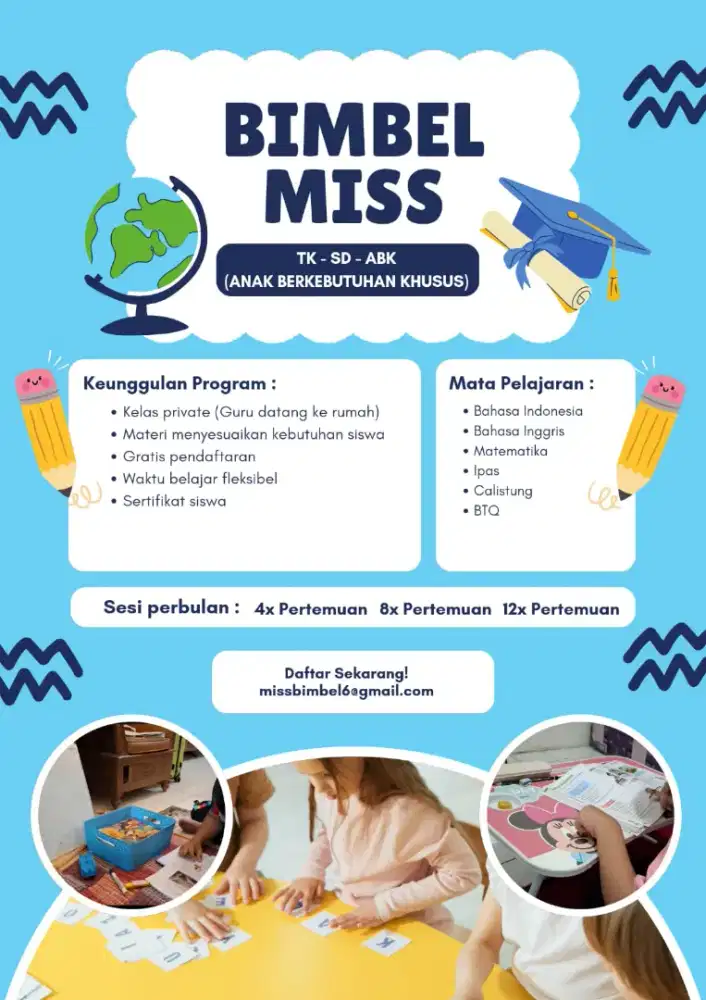 BIMBEL MISS

TK - SD - ABK
(ANAK BERKEBUTUHAN KHUSUS)

Keunggulan Program :
• Kelas private (Guru datang ke rumah)
• Materi menyesuaikan kebutuhan siswa
• Gratis pendaftaran
• Waktu belajar fleksibel
• Sertifikat siswa

Mata Pelajaran :
• Bahasa Indonesia
• Bahasa Inggris
• Matematika
• Ipas
• Calistung
• BTQ

Sesi perbulan : 4x Pertemuan 8x Pertemuan 12x Pertemuan

Daftar Sekarang!
missbimbel6@gmail.com